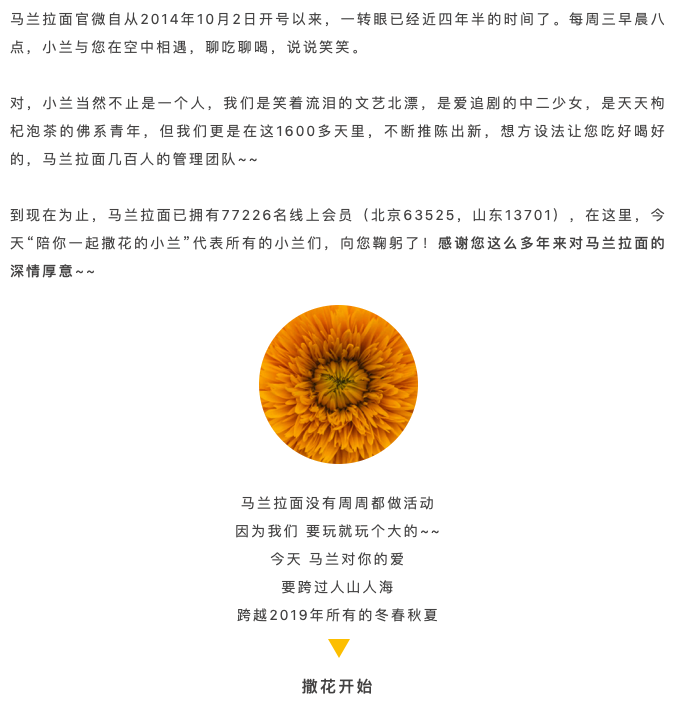 马兰拉面官微自从2014年10月2日开号以来，一转眼已经近四年半的时间了。每周三早晨八点，小兰与您在空中相遇，聊吃聊喝，说说笑笑。

对，小兰当然不止是一个人，我们是笑着流泪的文艺北漂，是爱追剧的中二少女，是天天枸杞泡茶的佛系青年，但我们更是在这1600多天里，不断推陈出新，想方设法让您吃好喝好的，马兰拉面几百人的管理团队~~

到现在为止，马兰拉面已拥有77226名线上会员（北京63525，山东13701），在这里，今天“陪你一起撒花的小兰”代表所有的小兰们，向您鞠躬了！感谢您这么多年来对马兰拉面的深情厚意~~

马兰拉面没有周周都做活动
因为我们 要玩就玩个大的~~
今天 马兰对你的爱
要跨过人山人海
跨越2019年所有的冬春秋夏

撒花开始